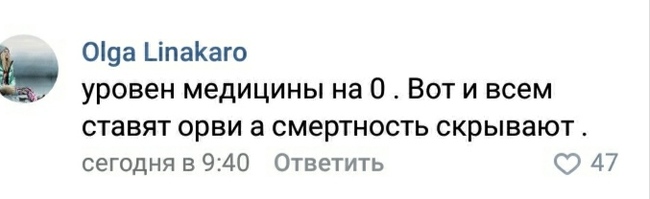 Olga Linakaro

уровен медицины на 0 . Вот и всем ставят орви а смертность скрывают .

сегодня в 9:40 Ответить

47